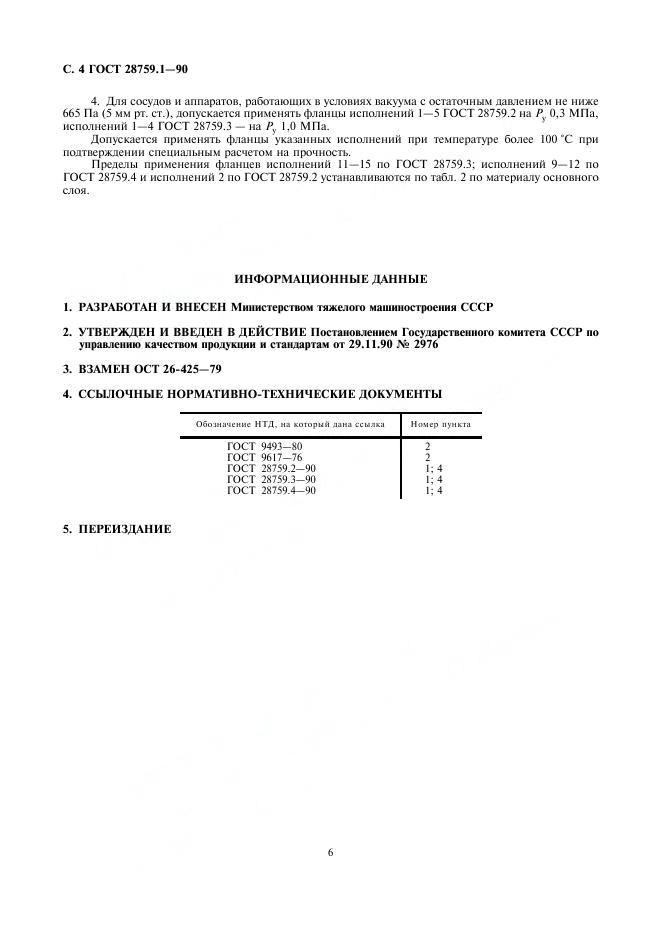 С. 4 ГОСТ 28759.1—90

4. Для сосудов и аппаратов, работающих в условиях вакуума с остаточным давлением не ниже 665 Па (5 мм рт. ст.), допускается применять фланцы исполнений 1—5 ГОСТ 28759.2 на $P_y$ 0,3 МПа, исполнений 1—4 ГОСТ 28759.3 — на $P_y$ 1,0 МПа.

Допускается применять фланцы указанных исполнений при температуре более 100 °С при подтверждении специальным расчетом на прочность.

Пределы применения фланцев исполнений 11—15 по ГОСТ 28759.3; исполнений 9—12 по ГОСТ 28759.4 и исполнений 2 по ГОСТ 28759.2 устанавливаются по табл. 2 по материалу основного слоя.

ИНФОРМАЦИОННЫЕ ДАННЫЕ

1. РАЗРАБОТАН И ВНЕСЕН Министерством тяжелого машиностроения СССР

2. УТВЕРЖДЕН И ВВЕДЕН В ДЕЙСТВИЕ Постановлением Государственного комитета СССР по управлению качеством продукции и стандартам от 29.11.90 № 2976

3. ВЗАМЕН ОСТ 26-425—79

4. ССЫЛОЧНЫЕ НОРМАТИВНО-ТЕХНИЧЕСКИЕ ДОКУМЕНТЫ

| Обозначение НТД, на который дана ссылка | Номер пункта |
|---|---|
| ГОСТ 9493—80 | 2 |
| ГОСТ 9617—76 | 2 |
| ГОСТ 28759.2—90 | 1; 4 |
| ГОСТ 28759.3—90 | 1; 4 |
| ГОСТ 28759.4—90 | 1; 4 |

5. ПЕРЕИЗДАНИЕ

6